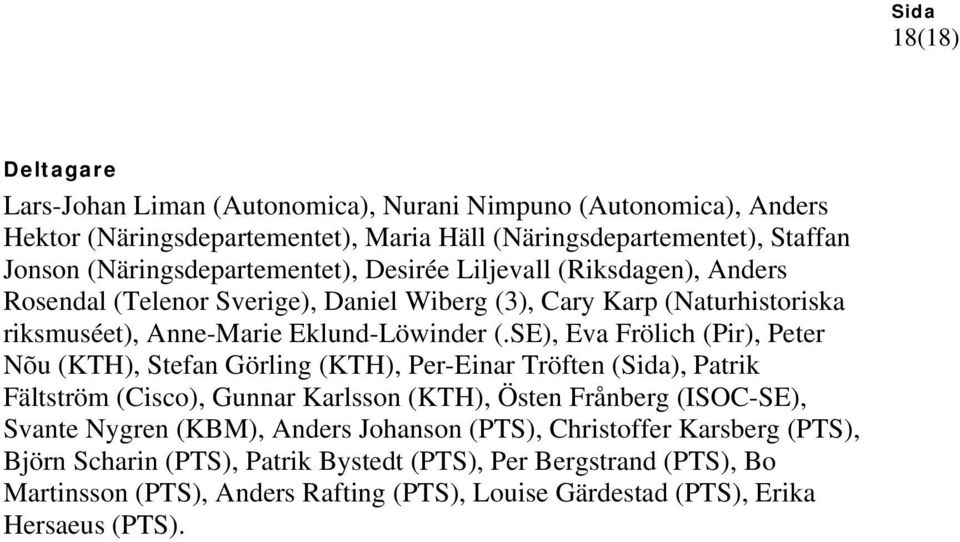 Sida
18(18)

Deltagare

Lars-Johan Liman (Autonomica), Nurani Nimpuno (Autonomica), Anders Hektor (Näringsdepartementet), Maria Häll (Näringsdepartementet), Staffan Jonson (Näringsdepartementet), Desirée Liljevall (Riksdagen), Anders Rosendal (Telenor Sverige), Daniel Wiberg (3), Cary Karp (Naturhistoriska riksmuséet), Anne-Marie Eklund-Löwinder (.SE), Eva Frölich (Pir), Peter Nõu (KTH), Stefan Görling (KTH), Per-Einar Tröften (Sida), Patrik Fältström (Cisco), Gunnar Karlsson (KTH), Östen Frånberg (ISOC-SE), Svante Nygren (KBM), Anders Johanson (PTS), Christoffer Karsberg (PTS), Björn Scharin (PTS), Patrik Bystedt (PTS), Per Bergstrand (PTS), Bo Martinsson (PTS), Anders Rafting (PTS), Louise Gärdestad (PTS), Erika Hersaeus (PTS).